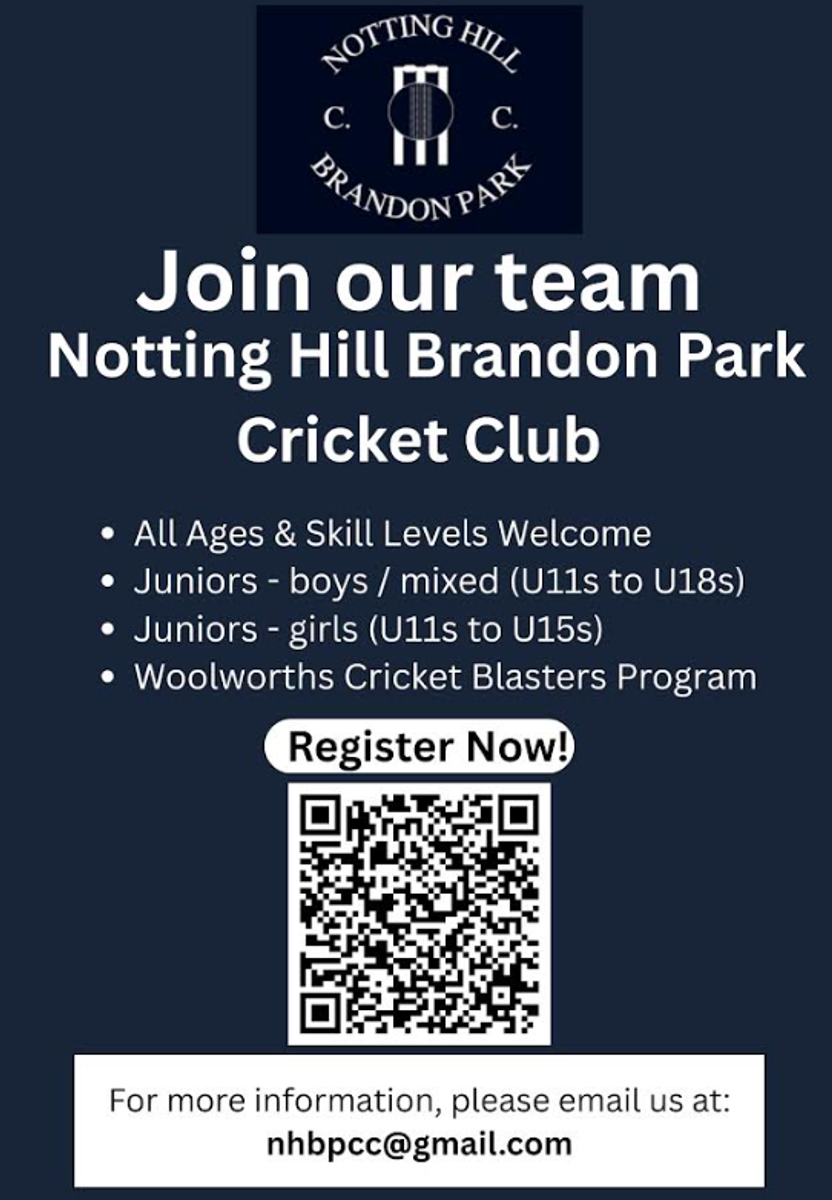 NOTTING HILL
C. C.
BRANDON PARK

Join our team
Notting Hill Brandon Park
Cricket Club

• All Ages & Skill Levels Welcome
• Juniors - boys / mixed (U11s to U18s)
• Juniors - girls (U11s to U15s)
• Woolworths Cricket Blasters Program

Register Now!

For more information, please email us at:
nhbpcc@gmail.com